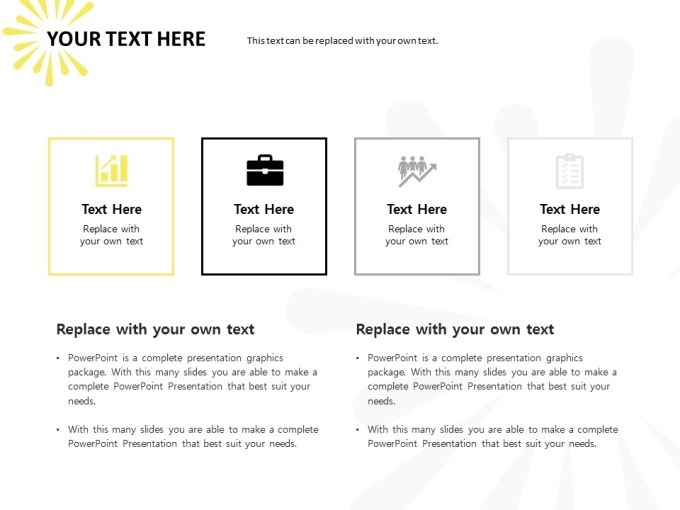 YOUR TEXT HERE

This text can be replaced with your own text.

Text Here
Replace with your own text

Text Here
Replace with your own text

Text Here
Replace with your own text

Text Here
Replace with your own text

Replace with your own text

• PowerPoint is a complete presentation graphics package. With this many slides you are able to make a complete PowerPoint Presentation that best suit your needs.

• With this many slides you are able to make a complete PowerPoint Presentation that best suit your needs.

Replace with your own text

• PowerPoint is a complete presentation graphics package. With this many slides you are able to make a complete PowerPoint Presentation that best suit your needs.

• With this many slides you are able to make a complete PowerPoint Presentation that best suit your needs.